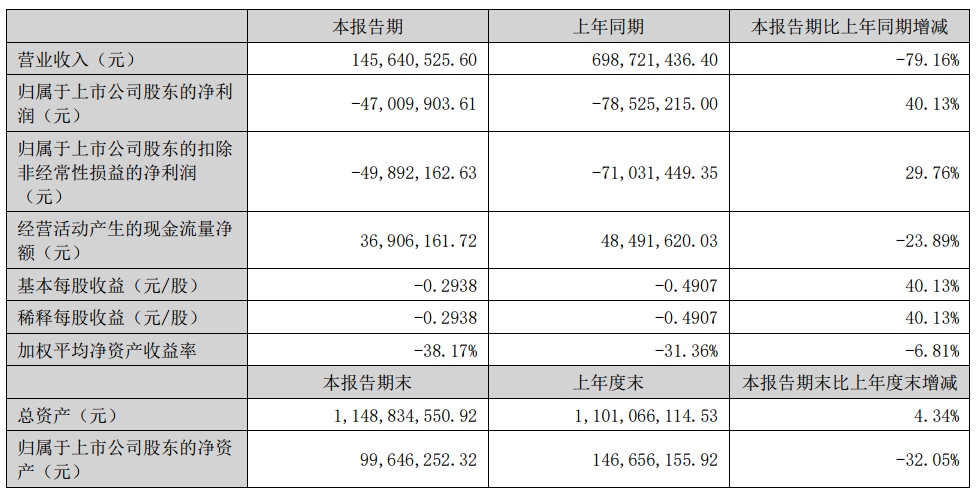 |  | 本报告期 | 上年同期 | 本报告期比上年同期增减 |
|---|---|---|---|
| 营业收入（元） | 145,640,525.60 | 698,721,436.40 | -79.16% |
| 归属于上市公司股东的净利润（元） | -47,009,903.61 | -78,525,215.00 | 40.13% |
| 归属于上市公司股东的扣除非经常性损益的净利润（元） | -49,892,162.63 | -71,031,449.35 | 29.76% |
| 经营活动产生的现金流量净额（元） | 36,906,161.72 | 48,491,620.03 | -23.89% |
| 基本每股收益（元/股） | -0.2938 | -0.4907 | 40.13% |
| 稀释每股收益（元/股） | -0.2938 | -0.4907 | 40.13% |
| 加权平均净资产收益率 | -38.17% | -31.36% | -6.81% |
|  | 本报告期末 | 上年度末 | 本报告期末比上年度末增减 |
| 总资产（元） | 1,148,834,550.92 | 1,101,066,114.53 | 4.34% |
| 归属于上市公司股东的净资产（元） | 99,646,252.32 | 146,656,155.92 | -32.05% |